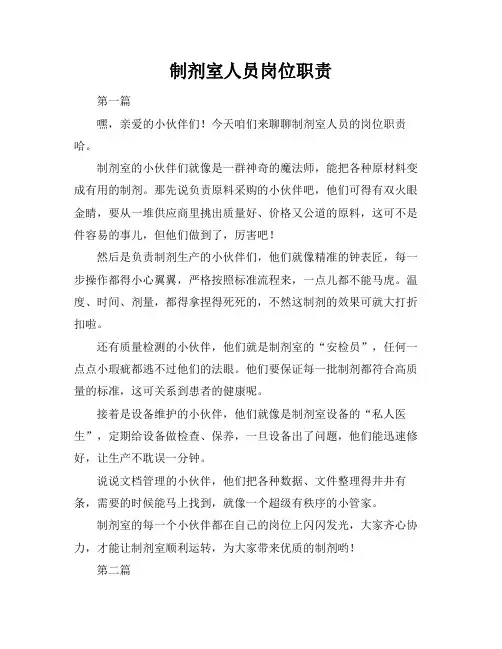 制剂室人员岗位职责

第一篇

嘿，亲爱的小伙伴们！今天咱们来聊聊制剂室人员的岗位职责哈。

制剂室的小伙伴们就像是一群神奇的魔法师，能把各种原材料变成有用的制剂。那先说负责原料采购的小伙伴吧，他们可得有双火眼金睛，要从一堆供应商里挑出质量好、价格又公道的原料，这可不是件容易的事儿，但他们做到了，厉害吧！

然后是负责制剂生产的小伙伴们，他们就像精准的钟表匠，每一步操作都得小心翼翼，严格按照标准流程来，一点儿都不能马虎。温度、时间、剂量，都得拿捏得死死的，不然这制剂的效果可就大打折扣啦。

还有质量检测的小伙伴，他们就是制剂室的“安检员”，任何一点点小瑕疵都逃不过他们的法眼。他们要保证每一批制剂都符合高质量的标准，这可关系到患者的健康呢。

接着是设备维护的小伙伴，他们就像是制剂室设备的“私人医生”，定期给设备做检查、保养，一旦设备出了问题，他们能迅速修好，让生产不耽误一分钟。

说说文档管理的小伙伴，他们把各种数据、文件整理得井井有条，需要的时候能马上找到，就像一个超级有秩序的小管家。

制剂室的每一个小伙伴都在自己的岗位上闪闪发光，大家齐心协力，才能让制剂室顺利运转，为大家带来优质的制剂哟！

第二篇